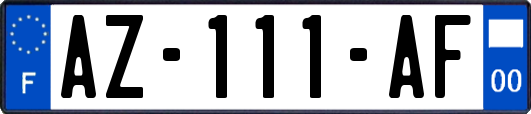 F
AZ-111-AF
00